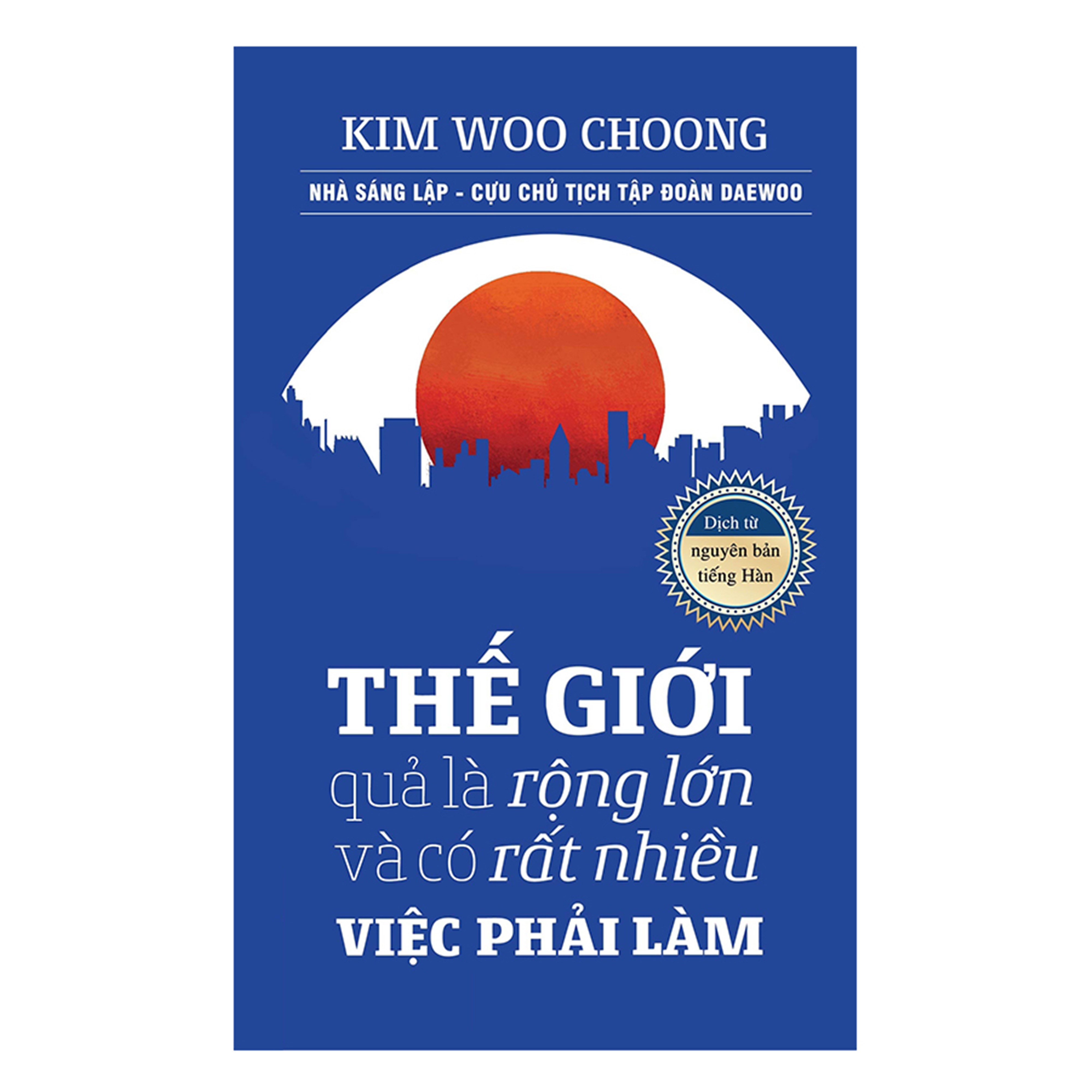 KIM WOO CHOONG

NHÀ SÁNG LẬP - CỰU CHỦ TỊCH TẬP ĐOÀN DAEWOO

Dịch từ nguyên bản tiếng Hàn

THẾ GIỚI
quả là rộng lớn
và có rất nhiều
VIỆC PHẢI LÀM